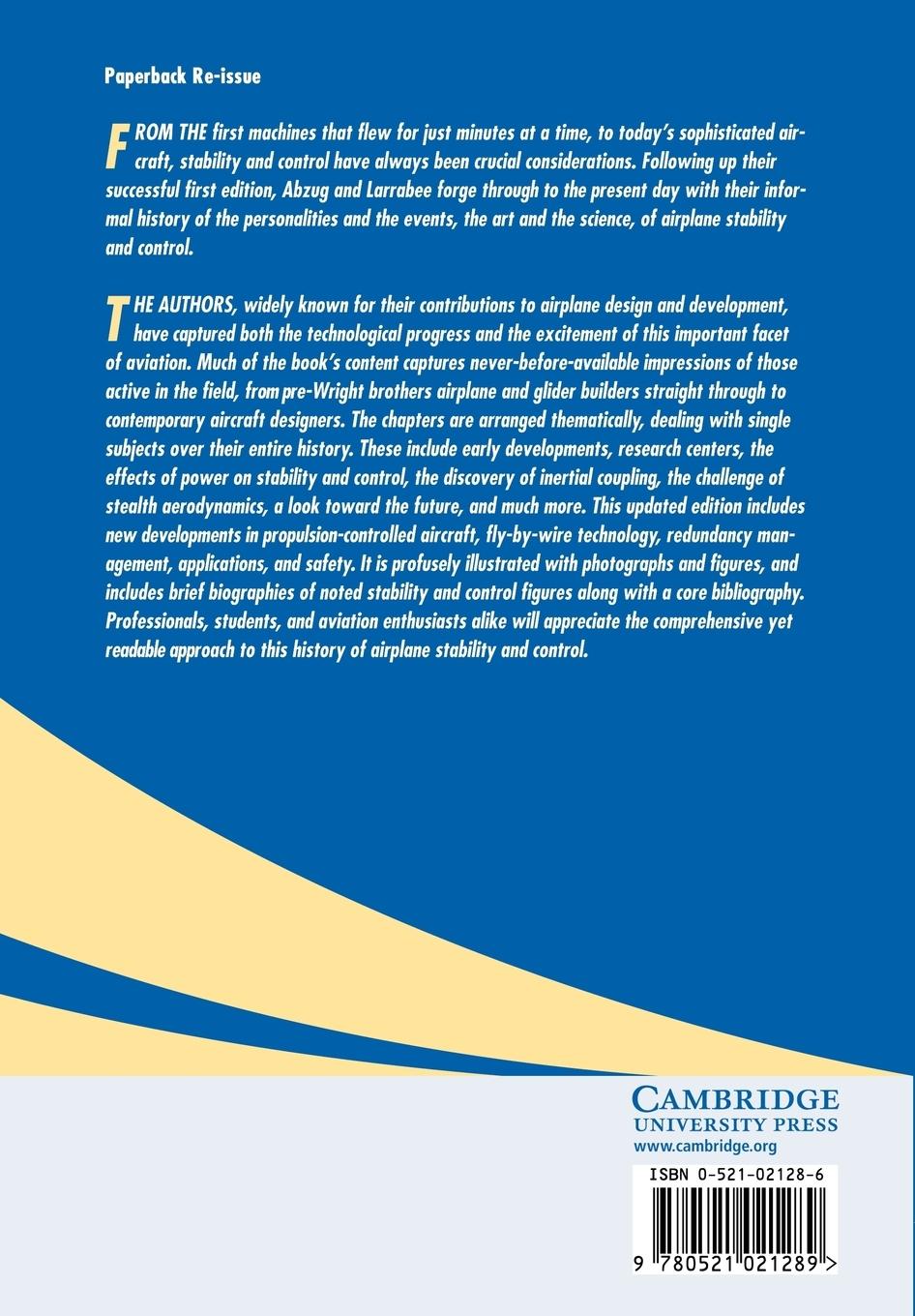 Paperback Re-issue

FROM THE first machines that flew for just minutes at a time, to today's sophisticated aircraft, stability and control have always been crucial considerations. Following up their successful first edition, Abzug and Larrabee forge through to the present day with their informal history of the personalities and the events, the art and the science, of airplane stability and control.

THE AUTHORS, widely known for their contributions to airplane design and development, have captured both the technological progress and the excitement of this important facet of aviation. Much of the book's content captures never-before-available impressions of those active in the field, from pre-Wright brothers airplane and glider builders straight through to contemporary aircraft designers. The chapters are arranged thematically, dealing with single subjects over their entire history. These include early developments, research centers, the effects of power on stability and control, the discovery of inertial coupling, the challenge of stealth aerodynamics, a look toward the future, and much more. This updated edition includes new developments in propulsion-controlled aircraft, fly-by-wire technology, redundancy management, applications, and safety. It is profusely illustrated with photographs and figures, and includes brief biographies of noted stability and control figures along with a core bibliography. Professionals, students, and aviation enthusiasts alike will appreciate the comprehensive yet readable approach to this history of airplane stability and control.

CAMBRIDGE
UNIVERSITY PRESS
www.cambridge.org

ISBN 0-521-02128-6

9 780521 021289 >